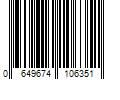 0 649674 106351